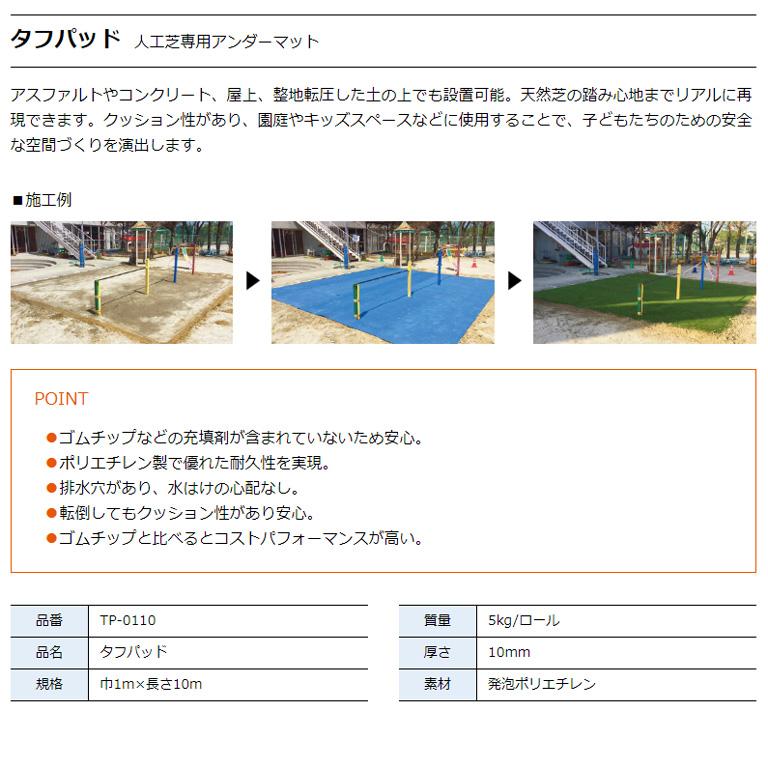 タフパッド 人工芝専用アンダーマット

アスファルトやコンクリート、屋上、整地転圧した土の上でも設置可能。天然芝の踏み心地までリアルに再現できます。クッション性があり、園庭やキッズスペースなどに使用することで、子どもたちのための安全な空間づくりを演出します。

■施工例

POINT

●ゴムチップなどの充填剤が含まれていないため安心。
●ポリエチレン製で優れた耐久性を実現。
●排水穴があり、水はけの心配なし。
●転倒してもクッション性があり安心。
●ゴムチップと比べるとコストパフォーマンスが高い。

| 品番 | TP-0110 |
|---|---|
| 品名 | タフパッド |
| 規格 | 巾1m×長さ10m |

| 質量 | 5kg/ロール |
|---|---|
| 厚さ | 10mm |
| 素材 | 発泡ポリエチレン |